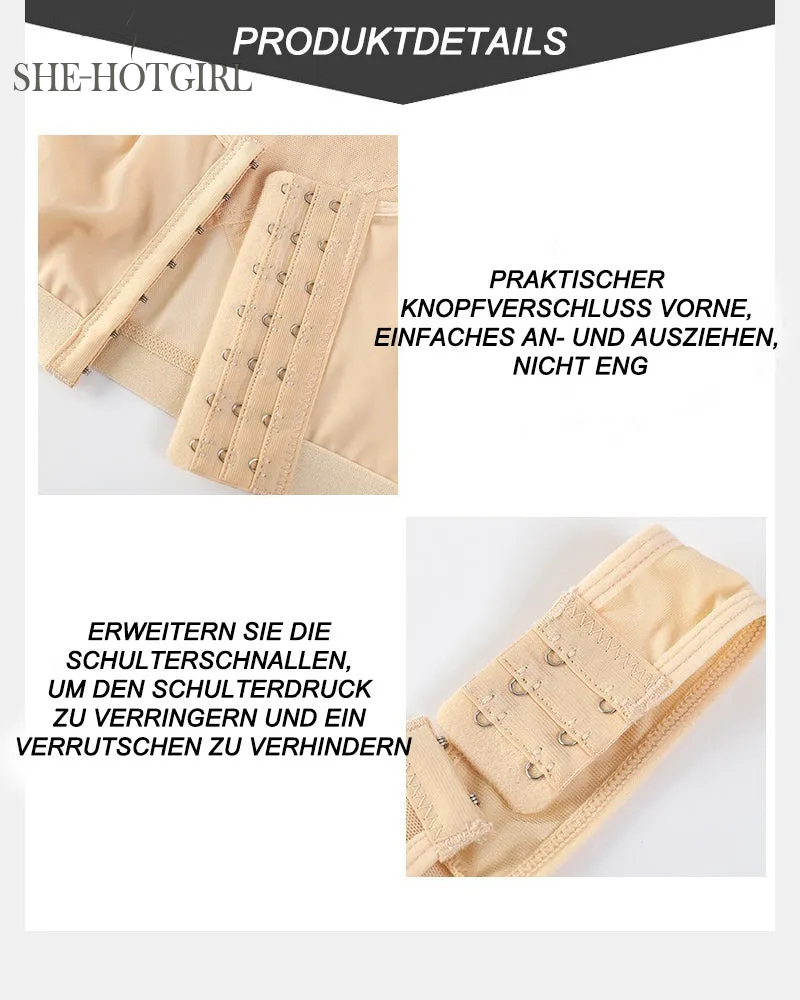 PRODUKTDETAILS

PRAKTISCHER
KNOPFVERSCHLUSS VORNE,
EINFACHES AN- UND AUSZIEHEN,
NICHT ENG

ERWEITERN SIE DIE
SCHULTERSCHNALLEN,
UM DEN SCHULTERDRUCK
ZU VERRINGERN UND EIN
VERRUTSCHEN ZU VERHINDERN

SHE-HOTGIRL